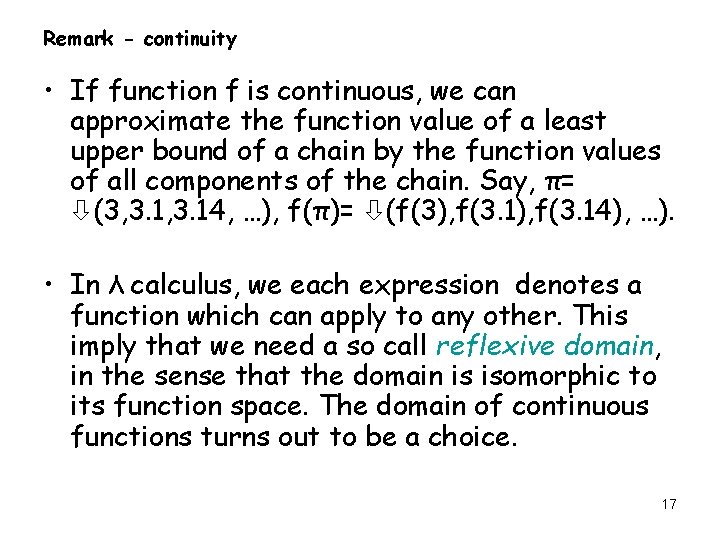 Remark - continuity

• If function f is continuous, we can approximate the function value of a least upper bound of a chain by the function values of all components of the chain. Say, π= ⇩(3,3.1,3.14, …), f(π)= ⇩(f(3),f(3.1),f(3.14), …).

• In λ calculus, we each expression denotes a function which can apply to any other. This imply that we need a so call reflexive domain, in the sense that the domain is isomorphic to its function space. The domain of continuous functions turns out to be a choice.

17